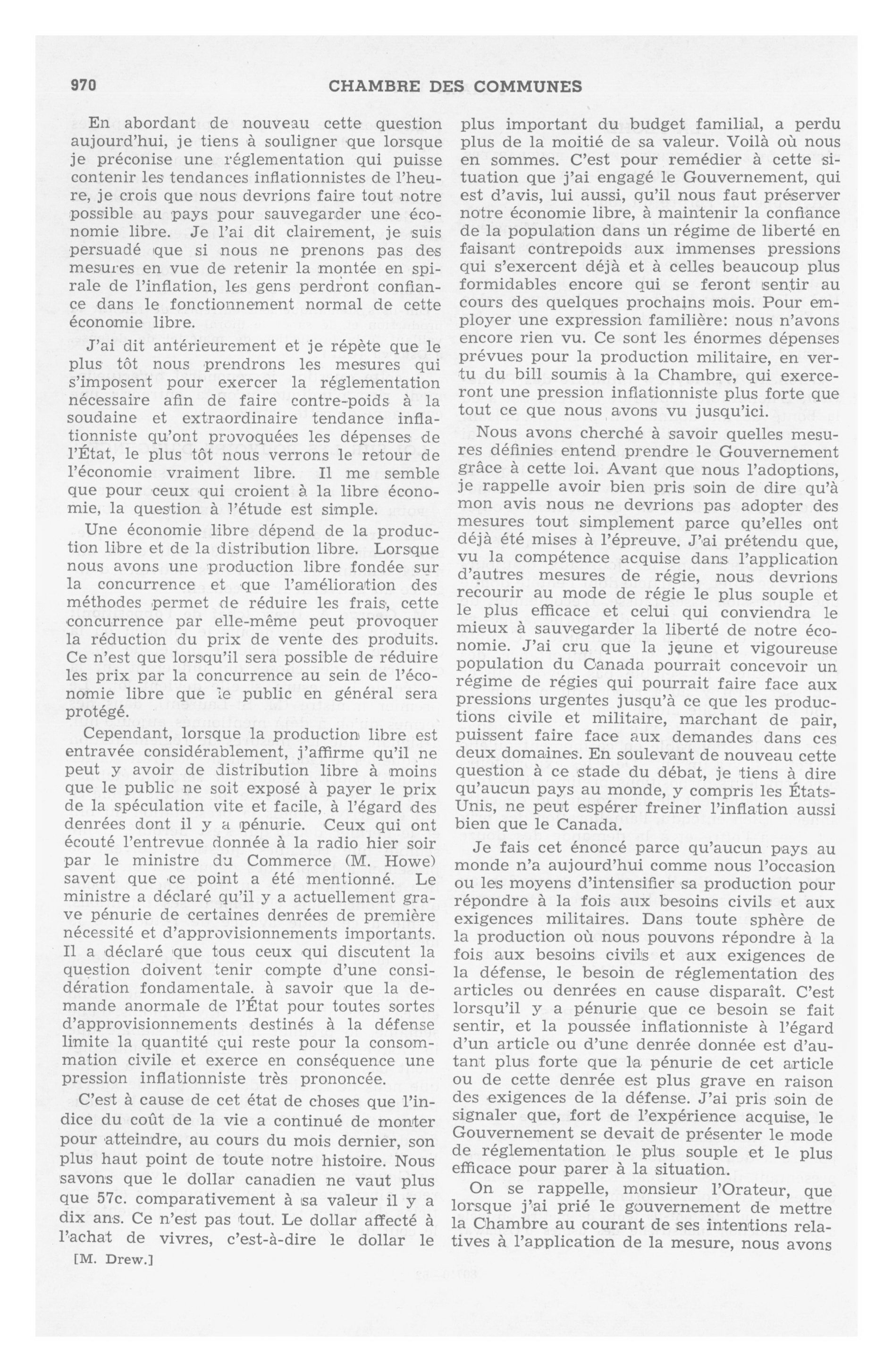 970 CHAMBRE DES COMMUNES

En abordant de nouveau cette question aujourd'hui, je tiens à souligner que lorsque je préconise une réglementation qui puisse contenir les tendances inflationnistes de l'heure, je crois que nous devrions faire tout notre possible au pays pour sauvegarder une économie libre. Je l'ai dit clairement, je suis persuadé que si nous ne prenons pas des mesures en vue de retenir la montée en spirale de l'inflation, les gens perdront confiance dans le fonctionnement normal de cette économie libre.

J'ai dit antérieurement et je répète que le plus tôt nous prendrons les mesures qui s'imposent pour exercer la réglementation nécessaire afin de faire contre-poids à la soudaine et extraordinaire tendance inflationniste qu'ont provoquées les dépenses de l'État, le plus tôt nous verrons le retour de l'économie vraiment libre. Il me semble que pour ceux qui croient à la libre économie, la question à l'étude est simple.

Une économie libre dépend de la production libre et de la distribution libre. Lorsque nous avons une production libre fondée sur la concurrence et que l'amélioration des méthodes permet de réduire les frais, cette concurrence par elle-même peut provoquer la réduction du prix de vente des produits. Ce n'est que lorsqu'il sera possible de réduire les prix par la concurrence au sein de l'économie libre que le public en général sera protégé.

Cependant, lorsque la production libre est entravée considérablement, j'affirme qu'il ne peut y avoir de distribution libre à moins que le public ne soit exposé à payer le prix de la spéculation vite et facile, à l'égard des denrées dont il y a pénurie. Ceux qui ont écouté l'entrevue donnée à la radio hier soir par le ministre du Commerce (M. Howe) savent que ce point a été mentionné. Le ministre a déclaré qu'il y a actuellement grave pénurie de certaines denrées de première nécessité et d'approvisionnements importants. Il a déclaré que tous ceux qui discutent la question doivent tenir compte d'une considération fondamentale. à savoir que la demande anormale de l'État pour toutes sortes d'approvisionnements destinés à la défense limite la quantité qui reste pour la consommation civile et exerce en conséquence une pression inflationniste très prononcée.

C'est à cause de cet état de choses que l'indice du coût de la vie a continué de monter pour atteindre, au cours du mois dernier, son plus haut point de toute notre histoire. Nous savons que le dollar canadien ne vaut plus que 57c. comparativement à sa valeur il y a dix ans. Ce n'est pas tout. Le dollar affecté à l'achat de vivres, c'est-à-dire le dollar le

[M. Drew.]

plus important du budget familial, a perdu plus de la moitié de sa valeur. Voilà où nous en sommes. C'est pour remédier à cette situation que j'ai engagé le Gouvernement, qui est d'avis, lui aussi, qu'il nous faut préserver notre économie libre, à maintenir la confiance de la population dans un régime de liberté en faisant contrepoids aux immenses pressions qui s'exercent déjà et à celles beaucoup plus formidables encore qui se feront sentir au cours des quelques prochains mois. Pour employer une expression familière: nous n'avons encore rien vu. Ce sont les énormes dépenses prévues pour la production militaire, en vertu du bill soumis à la Chambre, qui exerceront une pression inflationniste plus forte que tout ce que nous avons vu jusqu'ici.

Nous avons cherché à savoir quelles mesures définies entend prendre le Gouvernement grâce à cette loi. Avant que nous l'adoptions, je rappelle avoir bien pris soin de dire qu'à mon avis nous ne devrions pas adopter des mesures tout simplement parce qu'elles ont déjà été mises à l'épreuve. J'ai prétendu que, vu la compétence acquise dans l'application d'autres mesures de régie, nous devrions recourir au mode de régie le plus souple et le plus efficace et celui qui conviendra le mieux à sauvegarder la liberté de notre économie. J'ai cru que la jeune et vigoureuse population du Canada pourrait concevoir un régime de régies qui pourrait faire face aux pressions urgentes jusqu'à ce que les productions civile et militaire, marchant de pair, puissent faire face aux demandes dans ces deux domaines. En soulevant de nouveau cette question à ce stade du débat, je tiens à dire qu'aucun pays au monde, y compris les États-Unis, ne peut espérer freiner l'inflation aussi bien que le Canada.

Je fais cet énoncé parce qu'aucun pays au monde n'a aujourd'hui comme nous l'occasion ou les moyens d'intensifier sa production pour répondre à la fois aux besoins civils et aux exigences militaires. Dans toute sphère de la production où nous pouvons répondre à la fois aux besoins civils et aux exigences de la défense, le besoin de réglementation des articles ou denrées en cause disparaît. C'est lorsqu'il y a pénurie que ce besoin se fait sentir, et la poussée inflationniste à l'égard d'un article ou d'une denrée donnée est d'autant plus forte que la pénurie de cet article ou de cette denrée est plus grave en raison des exigences de la défense. J'ai pris soin de signaler que, fort de l'expérience acquise, le Gouvernement se devait de présenter le mode de réglementation le plus souple et le plus efficace pour parer à la situation.

On se rappelle, monsieur l'Orateur, que lorsque j'ai prié le gouvernement de mettre la Chambre au courant de ses intentions relatives à l'application de la mesure, nous avons